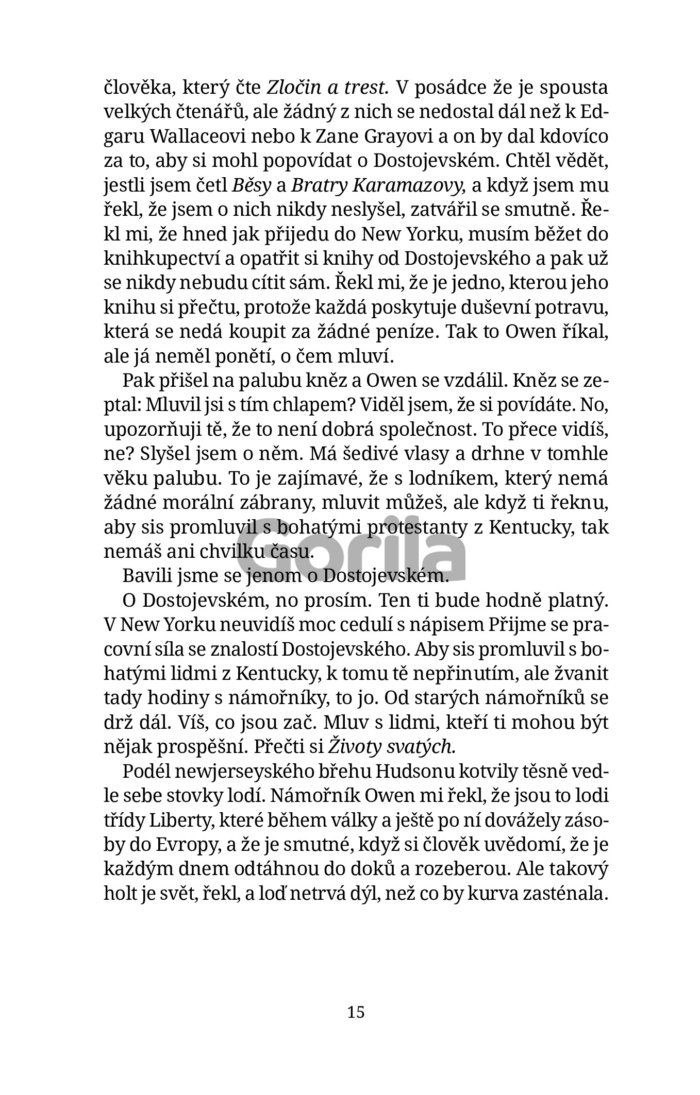 člověka, který čte Zločin a trest. V posádce že je spousta velkých čtenářů, ale žádný z nich se nedostal dál než k Edgaru Wallaceovi nebo k Zane Grayovi a on by dal kdovíco za to, aby si mohl popovídat o Dostojevském. Chtěl vědět, jestli jsem četl Běsy a Bratry Karamazovy, a když jsem mu řekl, že jsem o nich nikdy neslyšel, zatvářil se smutně. Řekl mi, že hned jak přijedu do New Yorku, musím běžet do knihkupectví a opatřit si knihy od Dostojevského a pak už se nikdy nebudu cítit sám. Řekl mi, že je jedno, kterou jeho knihu si přečtu, protože každá poskytuje duševní potravu, která se nedá koupit za žádné peníze. Tak to Owen říkal, ale já neměl ponětí, o čem mluví.

Pak přišel na palubu kněz a Owen se vzdálil. Kněz se zeptal: Mluvil jsi s tím chlapem? Viděl jsem, že si povídáte. No, upozorňuji tě, že to není dobrá společnost. To přece vidíš, ne? Slyšel jsem o něm. Má šedivé vlasy a drhne v tomhle věku palubu. To je zajímavé, že s lodníkem, který nemá žádné morální zábrany, mluvit můžeš, ale když ti řeknu, aby sis promluvil s bohatými protestanty z Kentucky, tak nemáš ani chvilku času.

Bavili jsme se jenom o Dostojevském.

O Dostojevském, no prosím. Ten ti bude hodně platný. V New Yorku neuvidíš moc cedulí s nápisem Přijme se pracovní síla se znalostí Dostojevského. Aby sis promluvil s bohatými lidmi z Kentucky, k tomu tě nepřinutím, ale žvanit tady hodiny s námořníky, to jo. Od starých námořníků se drž dál. Víš, co jsou zač. Mluv s lidmi, kteří ti mohou být nějak prospěšní. Přečti si Životy svatých.

Podél newjerseyského břehu Hudsonu kotvily těsně vedle sebe stovky lodí. Námořník Owen mi řekl, že jsou to lodi třídy Liberty, které během války a ještě po ní dovážely zásoby do Evropy, a že je smutné, když si člověk uvědomí, že je každým dnem odtáhnou do doků a rozeberou. Ale takový holt je svět, řekl, a loď netrvá dýl, než co by kurva zasténala.

Gorila

15